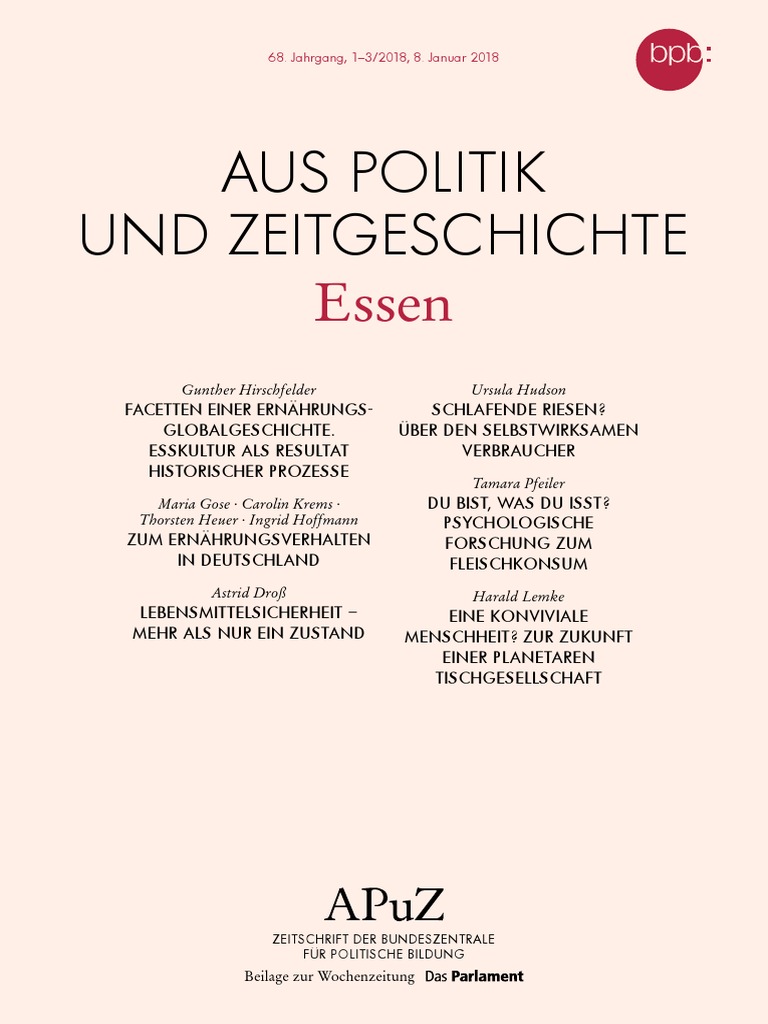 68. Jahrgang, 1–3/2018, 8. Januar 2018

bpb:

AUS POLITIK UND ZEITGESCHICHTE

Essen

Gunther Hirschfelder
FACETTEN EINER ERNÄHRUNGSGLOBALGESCHICHTE. ESSKULTUR ALS RESULTAT HISTORISCHER PROZESSE

Maria Gose · Carolin Krems · Thorsten Heuer · Ingrid Hoffmann
ZUM ERNÄHRUNGSVERHALTEN IN DEUTSCHLAND

Astrid Droß
LEBENSMITTELSICHERHEIT – MEHR ALS NUR EIN ZUSTAND

Ursula Hudson
SCHLAFENDE RIESEN? ÜBER DEN SELBSTWIRKSAMEN VERBRAUCHER

Tamara Pfeiler
DU BIST, WAS DU ISST? PSYCHOLOGISCHE FORSCHUNG ZUM FLEISCHKONSUM

Harald Lemke
EINE KONVIVIALE MENSCHHEIT? ZUR ZUKUNFT EINER PLANETAREN TISCHGESELLSCHAFT

APuZ
ZEITSCHRIFT DER BUNDESZENTRALE FÜR POLITISCHE BILDUNG
Beilage zur Wochenzeitung Das Parlament